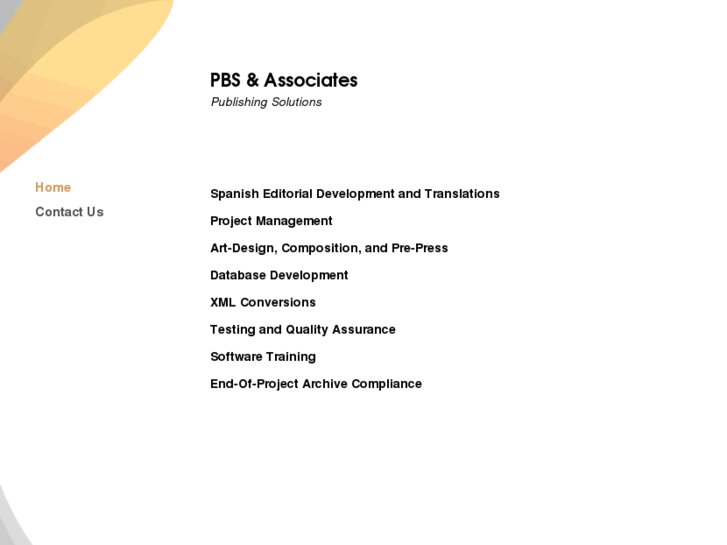 PBS & Associates
Publishing Solutions

Home
Contact Us

Spanish Editorial Development and Translations

Project Management

Art-Design, Composition, and Pre-Press

Database Development

XML Conversions

Testing and Quality Assurance

Software Training

End-Of-Project Archive Compliance